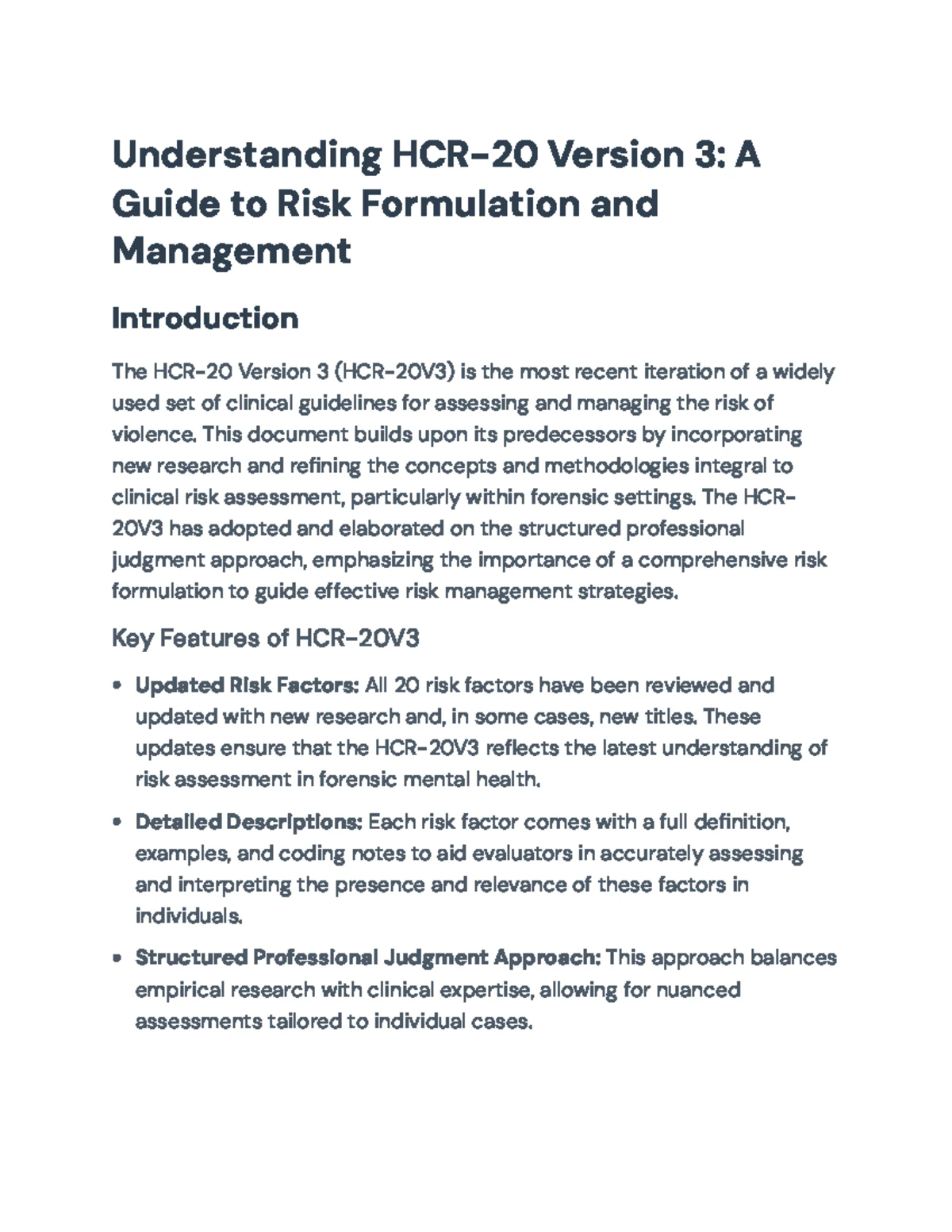 Understanding HCR-20 Version 3: A Guide to Risk Formulation and Management

Introduction

The HCR-20 Version 3 (HCR-20V3) is the most recent iteration of a widely used set of clinical guidelines for assessing and managing the risk of violence. This document builds upon its predecessors by incorporating new research and refining the concepts and methodologies integral to clinical risk assessment, particularly within forensic settings. The HCR-20V3 has adopted and elaborated on the structured professional judgment approach, emphasizing the importance of a comprehensive risk formulation to guide effective risk management strategies.

Key Features of HCR-20V3

• Updated Risk Factors: All 20 risk factors have been reviewed and updated with new research and, in some cases, new titles. These updates ensure that the HCR-20V3 reflects the latest understanding of risk assessment in forensic mental health.

• Detailed Descriptions: Each risk factor comes with a full definition, examples, and coding notes to aid evaluators in accurately assessing and interpreting the presence and relevance of these factors in individuals.

• Structured Professional Judgment Approach: This approach balances empirical research with clinical expertise, allowing for nuanced assessments tailored to individual cases.